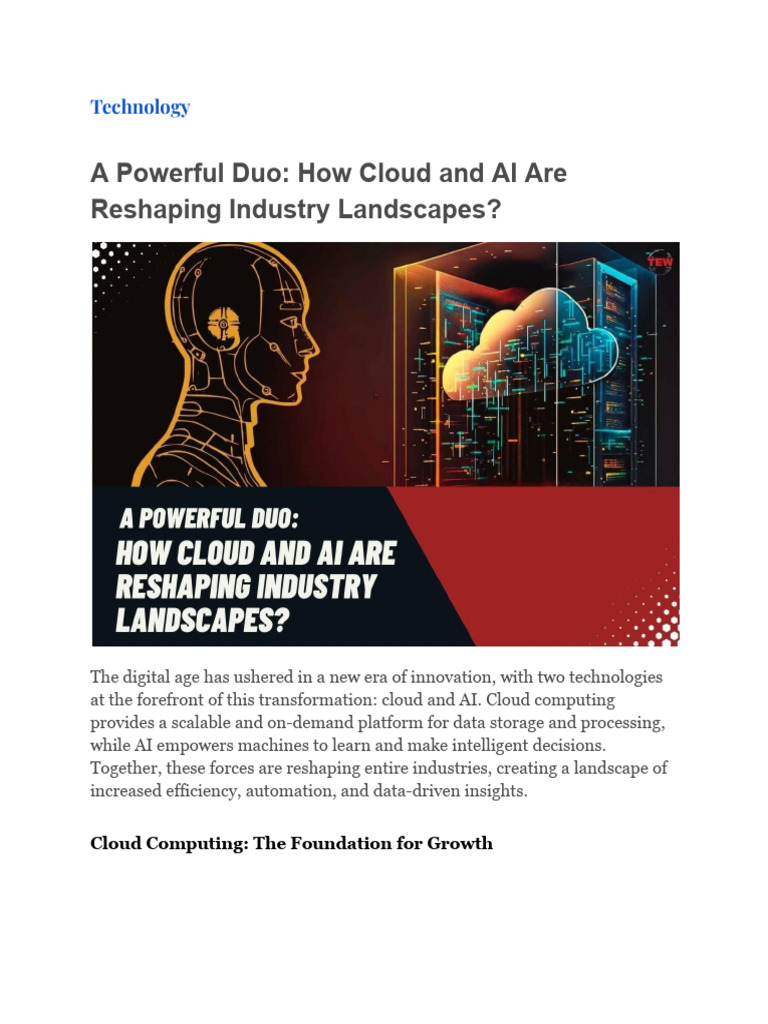 Technology

A Powerful Duo: How Cloud and AI Are Reshaping Industry Landscapes?

TEW

A POWERFUL DUO:
HOW CLOUD AND AI ARE RESHAPING INDUSTRY LANDSCAPES?

The digital age has ushered in a new era of innovation, with two technologies at the forefront of this transformation: cloud and AI. Cloud computing provides a scalable and on-demand platform for data storage and processing, while AI empowers machines to learn and make intelligent decisions. Together, these forces are reshaping entire industries, creating a landscape of increased efficiency, automation, and data-driven insights.

Cloud Computing: The Foundation for Growth